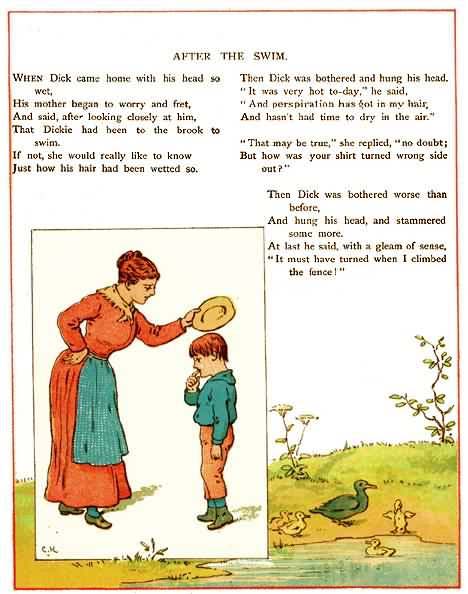 AFTER THE SWIM.

WHEN Dick came home with his head so wet,
His mother began to worry and fret,
And said, after looking closely at him,
That Dickie had been to the brook to swim.
If not, she would really like to know
Just how his hair had been wetted so.

Then Dick was bothered and hung his head.
"It was very hot to-day," he said,
"And perspiration has got in my hair,
And hasn't had time to dry in the air."

"That may be true," she replied, "no doubt;
But how was your shirt turned wrong side out?"

Then Dick was bothered worse than before,
And hung his head, and stammered some more.
At last he said, with a gleam of sense,
"It must have turned when I climbed the fence!"

C.H.